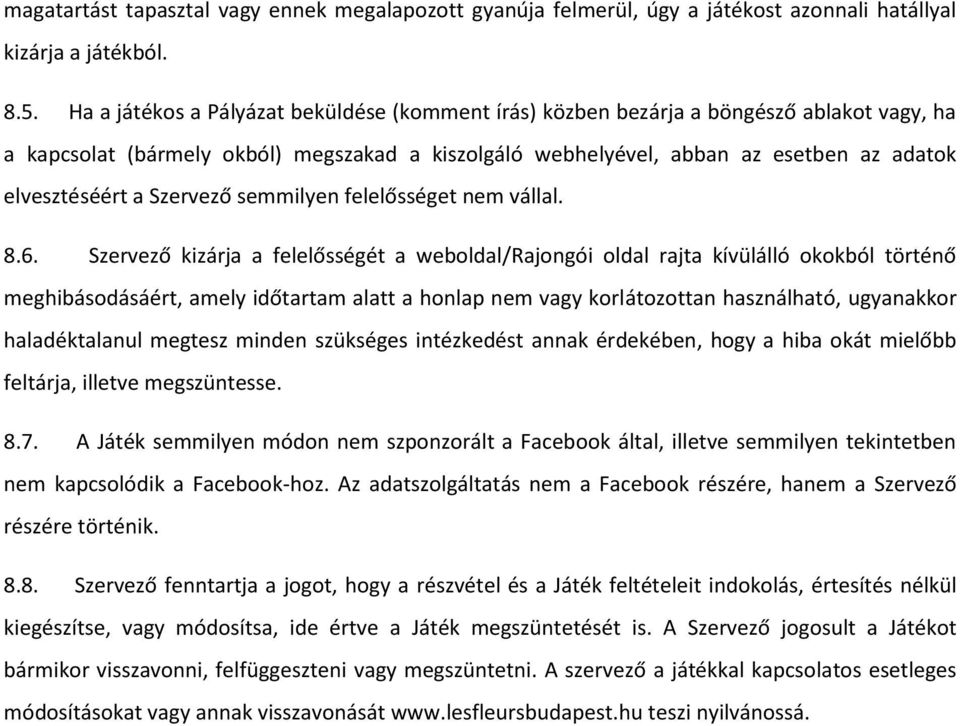 magatartást tapasztal vagy ennek megalapozott gyanúja felmerül, úgy a játékost azonnali hatállyal kizárja a játékból.

8.5. Ha a játékos a Pályázat beküldése (komment írás) közben bezárja a böngésző ablakot vagy, ha a kapcsolat (bármely okból) megszakad a kiszolgáló webhelyével, abban az esetben az adatok elvesztéséért a Szervező semmilyen felelősséget nem vállal.

8.6. Szervező kizárja a felelősségét a weboldal/Rajongói oldal rajta kívülálló okokból történő meghibásodásáért, amely időtartam alatt a honlap nem vagy korlátozottan használható, ugyanakkor haladéktalanul megtesz minden szükséges intézkedést annak érdekében, hogy a hiba okát mielőbb feltárja, illetve megszüntesse.

8.7. A Játék semmilyen módon nem szponzorált a Facebook által, illetve semmilyen tekintetben nem kapcsolódik a Facebook-hoz. Az adatszolgáltatás nem a Facebook részére, hanem a Szervező részére történik.

8.8. Szervező fenntartja a jogot, hogy a részvétel és a Játék feltételeit indokolás, értesítés nélkül kiegészítse, vagy módosítsa, ide értve a Játék megszüntetését is. A Szervező jogosult a Játékot bármikor visszavonni, felfüggeszteni vagy megszüntetni. A szervező a játékkal kapcsolatos esetleges módosításokat vagy annak visszavonását www.lesfleursbudapest.hu teszi nyilvánossá.